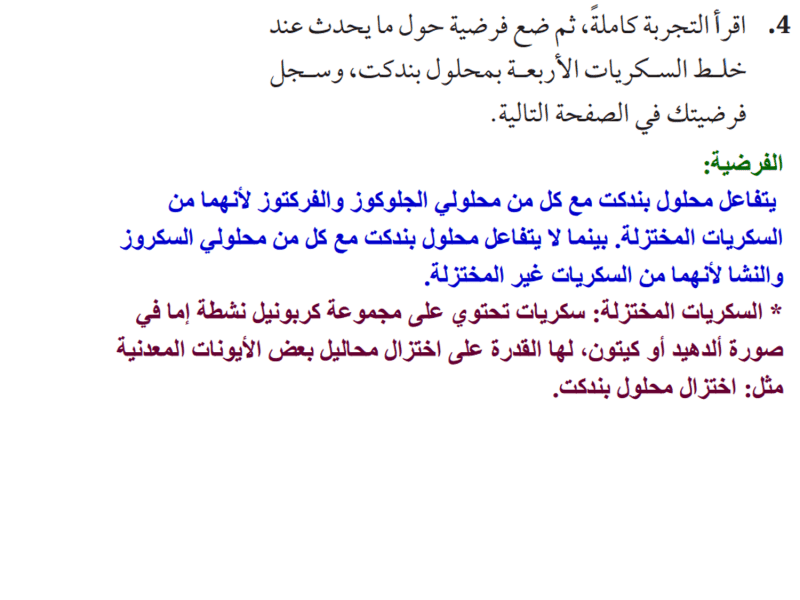 4. اقرأ التجربة كاملةً، ثم ضع فرضية حول ما يحدث عند خلط السكريات الأربعة بمحلول بندكت، وسجل فرضيتك في الصفحة التالية.

الفرضية:

يتفاعل محلول بندكت مع كل من محلولي الجلوكوز والفركتوز لأنهما من السكريات المختزلة. بينما لا يتفاعل محلول بندكت مع كل من محلولي السكروز والنشا لأنهما من السكريات غير المختزلة.

* السكريات المختزلة: سكريات تحتوي على مجموعة كربونيل نشطة إما في صورة ألدهيد أو كيتون، لها القدرة على اختزال محاليل بعض الأيونات المعدنية مثل: اختزال محلول بندكت.